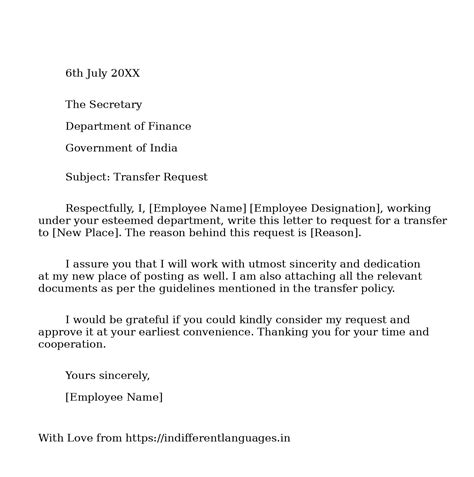 6th July 20XX

The Secretary

Department of Finance

Government of India

Subject: Transfer Request

Respectfully, I, [Employee Name] [Employee Designation], working under your esteemed department, write this letter to request for a transfer to [New Place]. The reason behind this request is [Reason].

I assure you that I will work with utmost sincerity and dedication at my new place of posting as well. I am also attaching all the relevant documents as per the guidelines mentioned in the transfer policy.

I would be grateful if you could kindly consider my request and approve it at your earliest convenience. Thanking you for your time and cooperation.

Yours sincerely,

[Employee Name]

With Love from https://indifferentlanguages.in